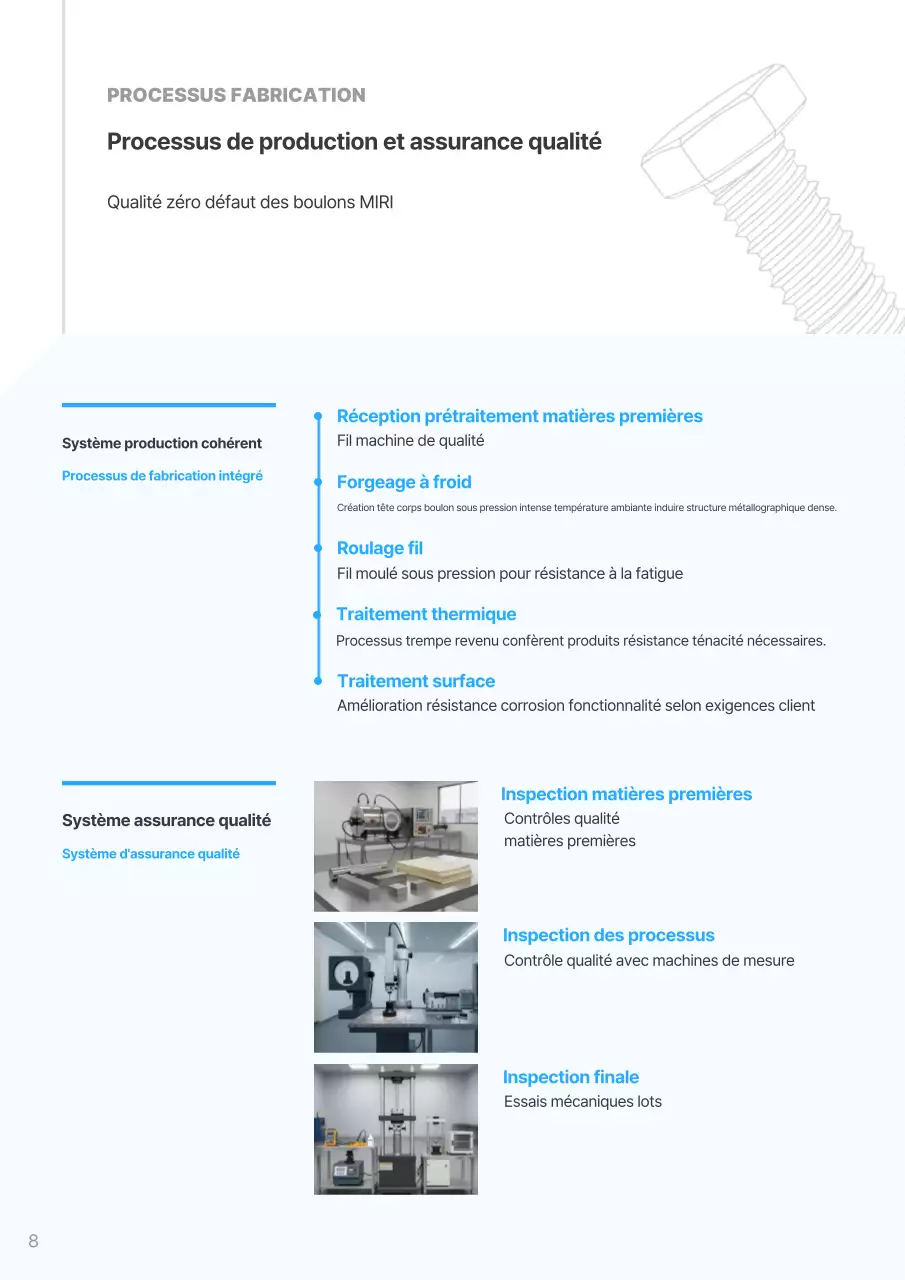 PROCESSUS FABRICATION

Processus de production et assurance qualité

Qualité zéro défaut des boulons MIRI

Système production cohérent

Processus de fabrication intégré

Réception prétraitement matières premières
Fil machine de qualité

Forgeage à froid
Création tête corps boulon sous pression intense température ambiante induire structure métallographique dense.

Roulage fil
Fil moulé sous pression pour résistance à la fatigue

Traitement thermique
Processus trempe revenu confèrent produits résistance ténacité nécessaires.

Traitement surface
Amélioration résistance corrosion fonctionnalité selon exigences client

Système assurance qualité

Système d'assurance qualité

Inspection matières premières
Contrôles qualité matières premières

Inspection des processus
Contrôle qualité avec machines de mesure

Inspection finale
Essais mécaniques lots

8